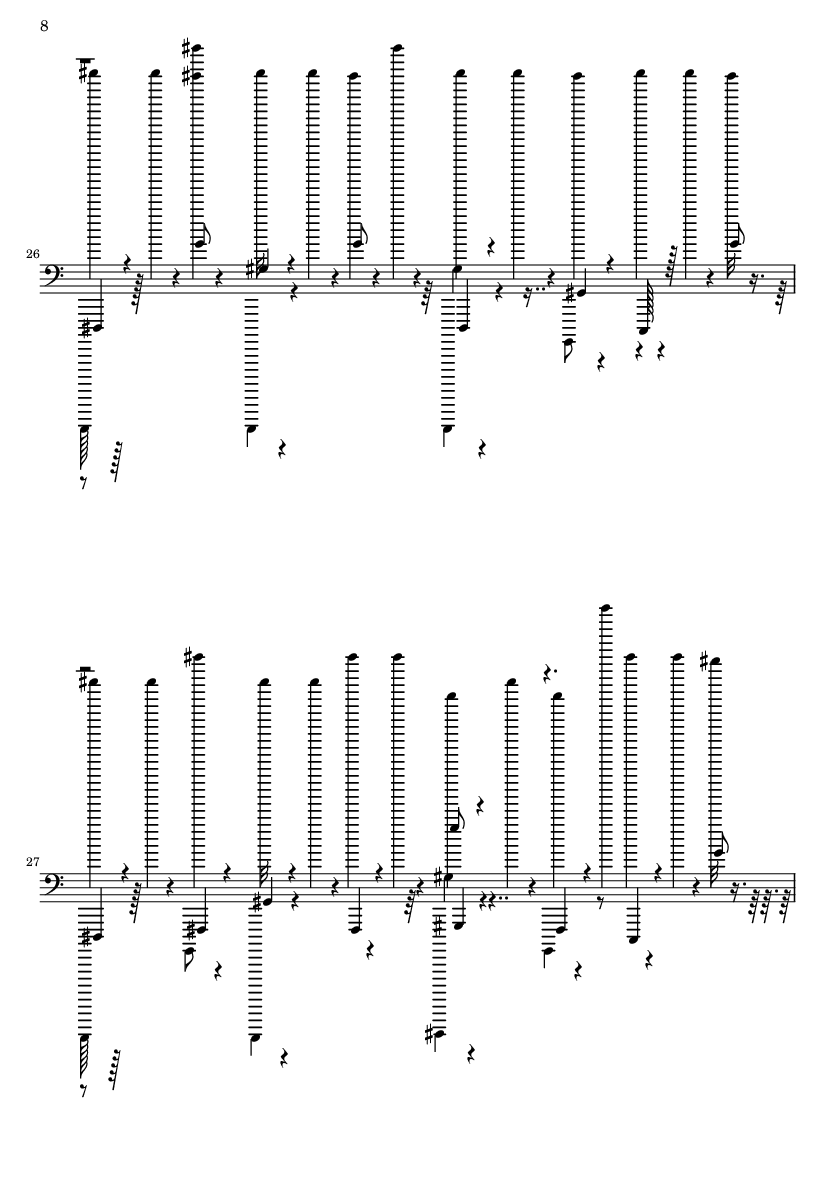 8

26

27